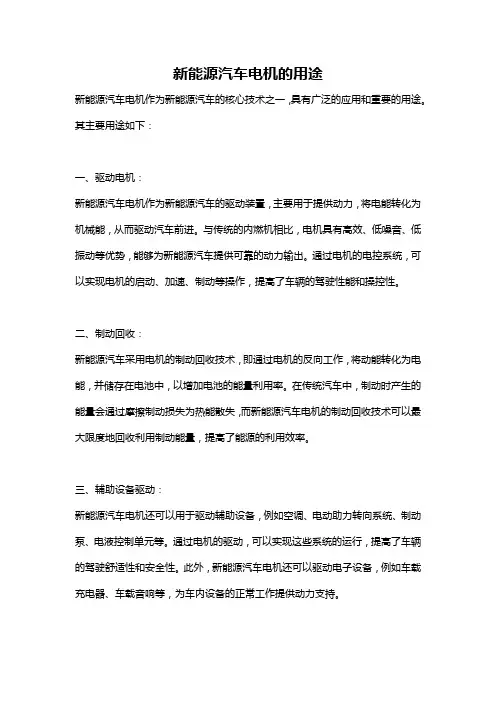 新能源汽车电机的用途

新能源汽车电机作为新能源汽车的核心技术之一，具有广泛的应用和重要的用途。其主要用途如下：

一、驱动电机：

新能源汽车电机作为新能源汽车的驱动装置，主要用于提供动力，将电能转化为机械能，从而驱动汽车前进。与传统的内燃机相比，电机具有高效、低噪音、低振动等优势，能够为新能源汽车提供可靠的动力输出。通过电机的电控系统，可以实现电机的启动、加速、制动等操作，提高了车辆的驾驶性能和操控性。

二、制动回收：

新能源汽车采用电机的制动回收技术，即通过电机的反向工作，将动能转化为电能，并储存在电池中，以增加电池的能量利用率。在传统汽车中，制动时产生的能量会通过摩擦制动损失为热能散失，而新能源汽车电机的制动回收技术可以最大限度地回收利用制动能量，提高了能源的利用效率。

三、辅助设备驱动：

新能源汽车电机还可以用于驱动辅助设备，例如空调、电动助力转向系统、制动泵、电液控制单元等。通过电机的驱动，可以实现这些系统的运行，提高了车辆的驾驶舒适性和安全性。此外，新能源汽车电机还可以驱动电子设备，例如车载充电器、车载音响等，为车内设备的正常工作提供动力支持。